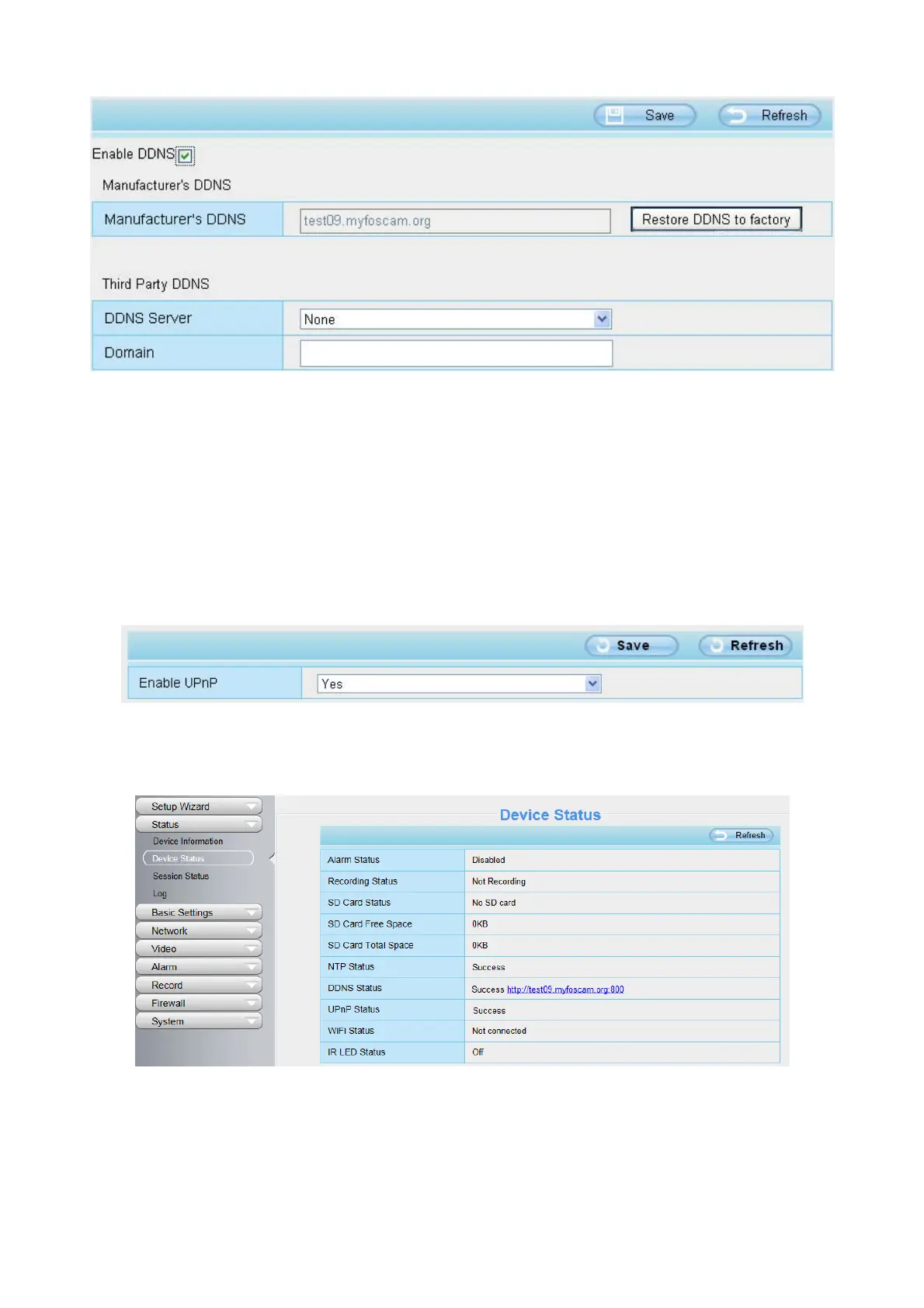 Save Refresh

Enable DDNS

Manufacturer's DDNS

| Manufacturer's DDNS | test09.myfoscam.org | Restore DDNS to factory |
|---|---|---|

Third Party DDNS

| DDNS Server | None |
|---|---|
| Domain | |

Save Refresh

| Enable UPnP | Yes |
|---|---|

Setup Wizard
Status
Device Information
Device Status
Session Status
Log
Basic Settings
Network
Video
Alarm
Record
Firewall
System

Device Status

Refresh

| Alarm Status | Disabled |
|---|---|
| Recording Status | Not Recording |
| SD Card Status | No SD card |
| SD Card Free Space | 0KB |
| SD Card Total Space | 0KB |
| NTP Status | Success |
| DDNS Status | Success http://test09.myfoscam.org:800 |
| UPnP Status | Success |
| WIFI Status | Not connected |
| IR LED Status | Off |